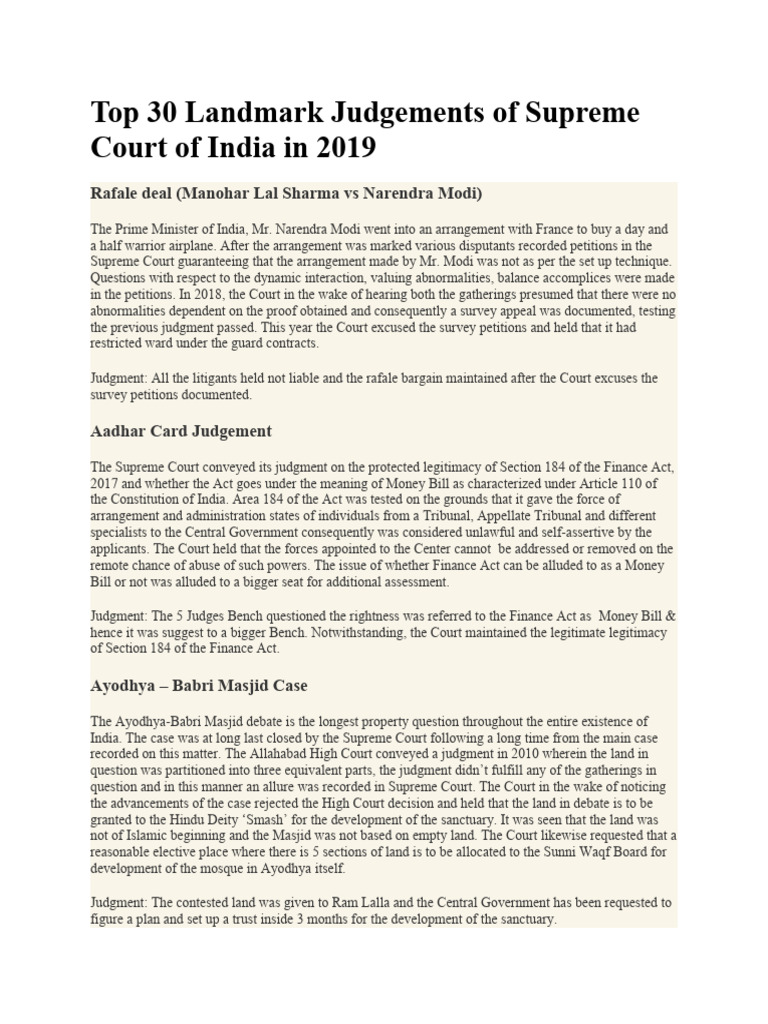 Top 30 Landmark Judgements of Supreme Court of India in 2019

Rafale deal (Manohar Lal Sharma vs Narendra Modi)

The Prime Minister of India, Mr. Narendra Modi went into an arrangement with France to buy a day and a half warrior airplane. After the arrangement was marked various disputants recorded petitions in the Supreme Court guaranteeing that the arrangement made by Mr. Modi was not as per the set up technique. Questions with respect to the dynamic interaction, valuing abnormalities, balance accomplices were made in the petitions. In 2018, the Court in the wake of hearing both the gatherings presumed that there were no abnormalities dependent on the proof obtained and consequently a survey appeal was documented, testing the previous judgment passed. This year the Court excused the survey petitions and held that it had restricted ward under the guard contracts.

Judgment: All the litigants held not liable and the rafale bargain maintained after the Court excuses the survey petitions documented.

Aadhar Card Judgement

The Supreme Court conveyed its judgment on the protected legitimacy of Section 184 of the Finance Act, 2017 and whether the Act goes under the meaning of Money Bill as characterized under Article 110 of the Constitution of India. Area 184 of the Act was tested on the grounds that it gave the force of arrangement and administration states of individuals from a Tribunal, Appellate Tribunal and different specialists to the Central Government consequently was considered unlawful and self-assertive by the applicants. The Court held that the forces appointed to the Center cannot be addressed or removed on the remote chance of abuse of such powers. The issue of whether Finance Act can be alluded to as a Money Bill or not was alluded to a bigger seat for additional assessment.

Judgment: The 5 Judges Bench questioned the rightness was referred to the Finance Act as Money Bill & hence it was suggest to a bigger Bench. Notwithstanding, the Court maintained the legitimate legitimacy of Section 184 of the Finance Act.

Ayodhya – Babri Masjid Case

The Ayodhya-Babri Masjid debate is the longest property question throughout the entire existence of India. The case was at long last closed by the Supreme Court following a long time from the main case recorded on this matter. The Allahabad High Court conveyed a judgment in 2010 wherein the land in question was partitioned into three equivalent parts, the judgment didn't fulfill any of the gatherings in question and in this manner an allure was recorded in Supreme Court. The Court in the wake of noticing the advancements of the case rejected the High Court decision and held that the land in debate is to be granted to the Hindu Deity 'Smash' for the development of the sanctuary. It was seen that the land was not of Islamic beginning and the Masjid was not based on empty land. The Court likewise requested that a reasonable elective place where there is 5 sections of land is to be allocated to the Sunni Waqf Board for development of the mosque in Ayodhya itself.

Judgment: The contested land was given to Ram Lalla and the Central Government has been requested to figure a plan and set up a trust inside 3 months for the development of the sanctuary.